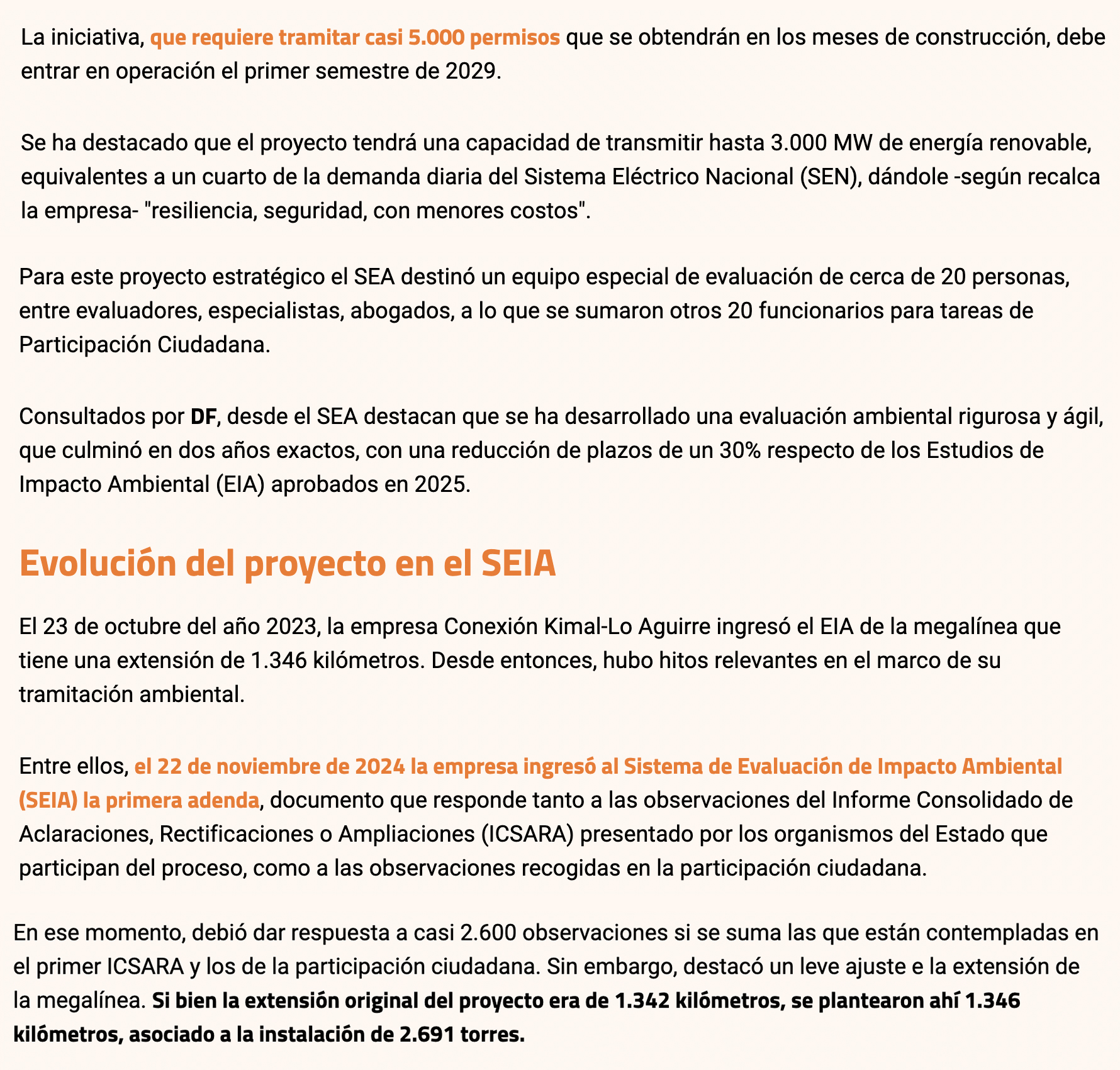 La iniciativa, que requiere tramitar casi 5.000 permisos que se obtendrán en los meses de construcción, debe entrar en operación el primer semestre de 2029.

Se ha destacado que el proyecto tendrá una capacidad de transmitir hasta 3.000 MW de energía renovable, equivalentes a un cuarto de la demanda diaria del Sistema Eléctrico Nacional (SEN), dándole -según recalca la empresa- "resiliencia, seguridad, con menores costos".

Para este proyecto estratégico el SEA destinó un equipo especial de evaluación de cerca de 20 personas, entre evaluadores, especialistas, abogados, a lo que se sumaron otros 20 funcionarios para tareas de Participación Ciudadana.

Consultados por DF, desde el SEA destacan que se ha desarrollado una evaluación ambiental rigurosa y ágil, que culminó en dos años exactos, con una reducción de plazos de un 30% respecto de los Estudios de Impacto Ambiental (EIA) aprobados en 2025.

Evolución del proyecto en el SEIA

El 23 de octubre del año 2023, la empresa Conexión Kimal-Lo Aguirre ingresó el EIA de la megalínea que tiene una extensión de 1.346 kilómetros. Desde entonces, hubo hitos relevantes en el marco de su tramitación ambiental.

Entre ellos, el 22 de noviembre de 2024 la empresa ingresó al Sistema de Evaluación de Impacto Ambiental (SEIA) la primera adenda, documento que responde tanto a las observaciones del Informe Consolidado de Aclaraciones, Rectificaciones o Ampliaciones (ICSARA) presentado por los organismos del Estado que participan del proceso, como a las observaciones recogidas en la participación ciudadana.

En ese momento, debió dar respuesta a casi 2.600 observaciones si se suma las que están contempladas en el primer ICSARA y los de la participación ciudadana. Sin embargo, destacó un leve ajuste e la extensión de la megalínea. Si bien la extensión original del proyecto era de 1.342 kilómetros, se plantearon ahí 1.346 kilómetros, asociado a la instalación de 2.691 torres.